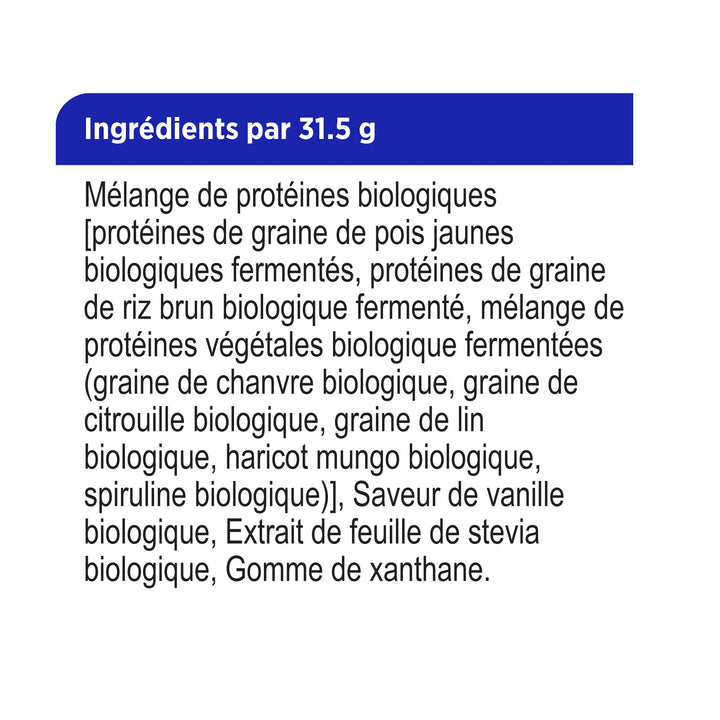 Ingrédients par 31.5 g

Mélange de protéines biologiques [protéines de graine de pois jaunes biologiques fermentés, protéines de graine de riz brun biologique fermenté, mélange de protéines végétales biologique fermentées (graine de chanvre biologique, graine de citrouille biologique, graine de lin biologique, haricot mungo biologique, spiruline biologique)], Saveur de vanille biologique, Extrait de feuille de stevia biologique, Gomme de xanthane.